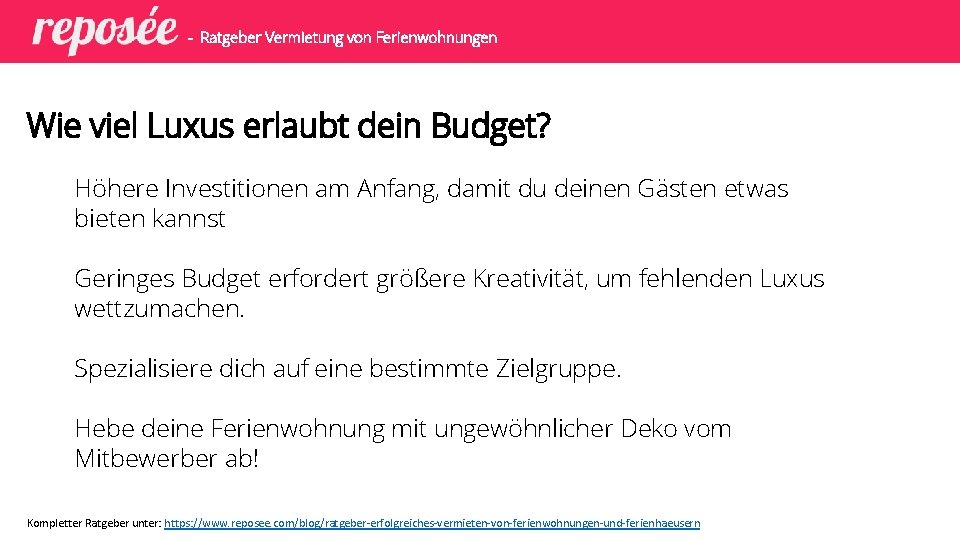 reposée - Ratgeber Vermietung von Ferienwohnungen

Wie viel Luxus erlaubt dein Budget?

Höhere Investitionen am Anfang, damit du deinen Gästen etwas bieten kannst

Geringes Budget erfordert größere Kreativität, um fehlenden Luxus wettzumachen.

Spezialisiere dich auf eine bestimmte Zielgruppe.

Hebe deine Ferienwohnung mit ungewöhnlicher Deko vom Mitbewerber ab!

Kompletter Ratgeber unter: https://www.reposee.com/blog/ratgeber-erfolgreiches-vermieten-von-ferienwohnungen-und-ferienhaeusern